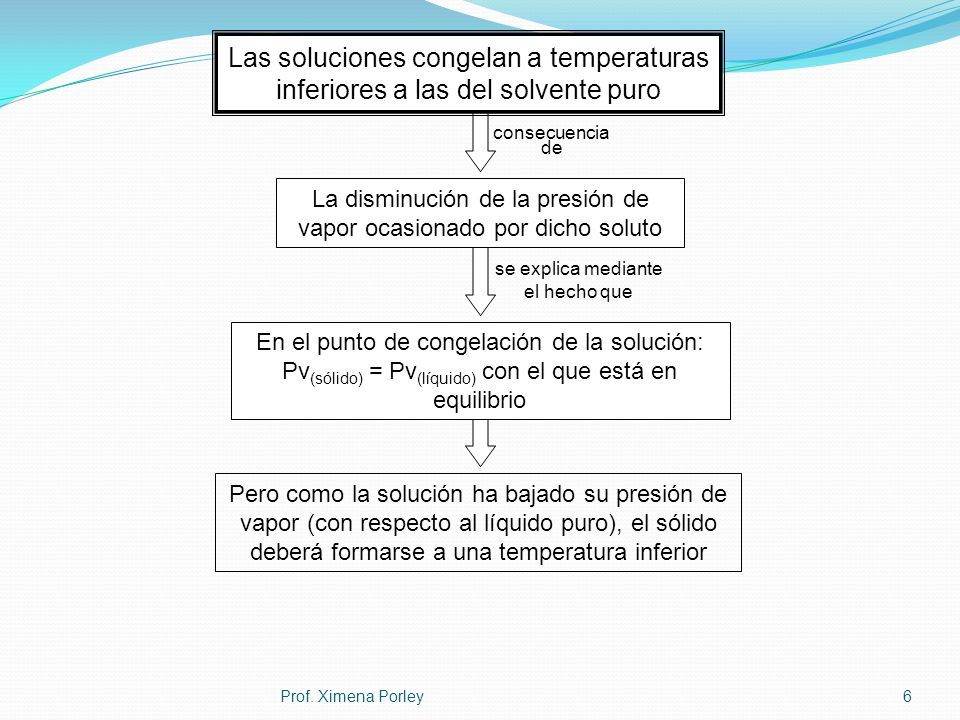 Las soluciones congelan a temperaturas inferiores a las del solvente puro

consecuencia de

La disminución de la presión de vapor ocasionado por dicho soluto

se explica mediante el hecho que

En el punto de congelación de la solución: $Pv_{(sólido)} = Pv_{(líquido)}$ con el que está en equilibrio

Pero como la solución ha bajado su presión de vapor (con respecto al líquido puro), el sólido deberá formarse a una temperatura inferior

Prof. Ximena Porley

6